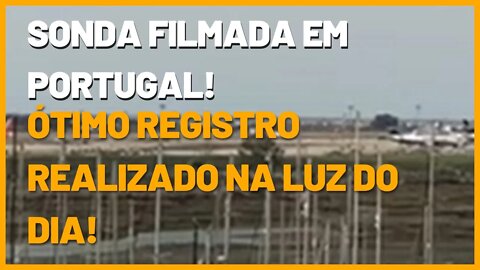 SONDA FILMADA EM PORTUGAL!
ÓTIMO REGISTRO REALIZADO NA LUZ DO DIA!